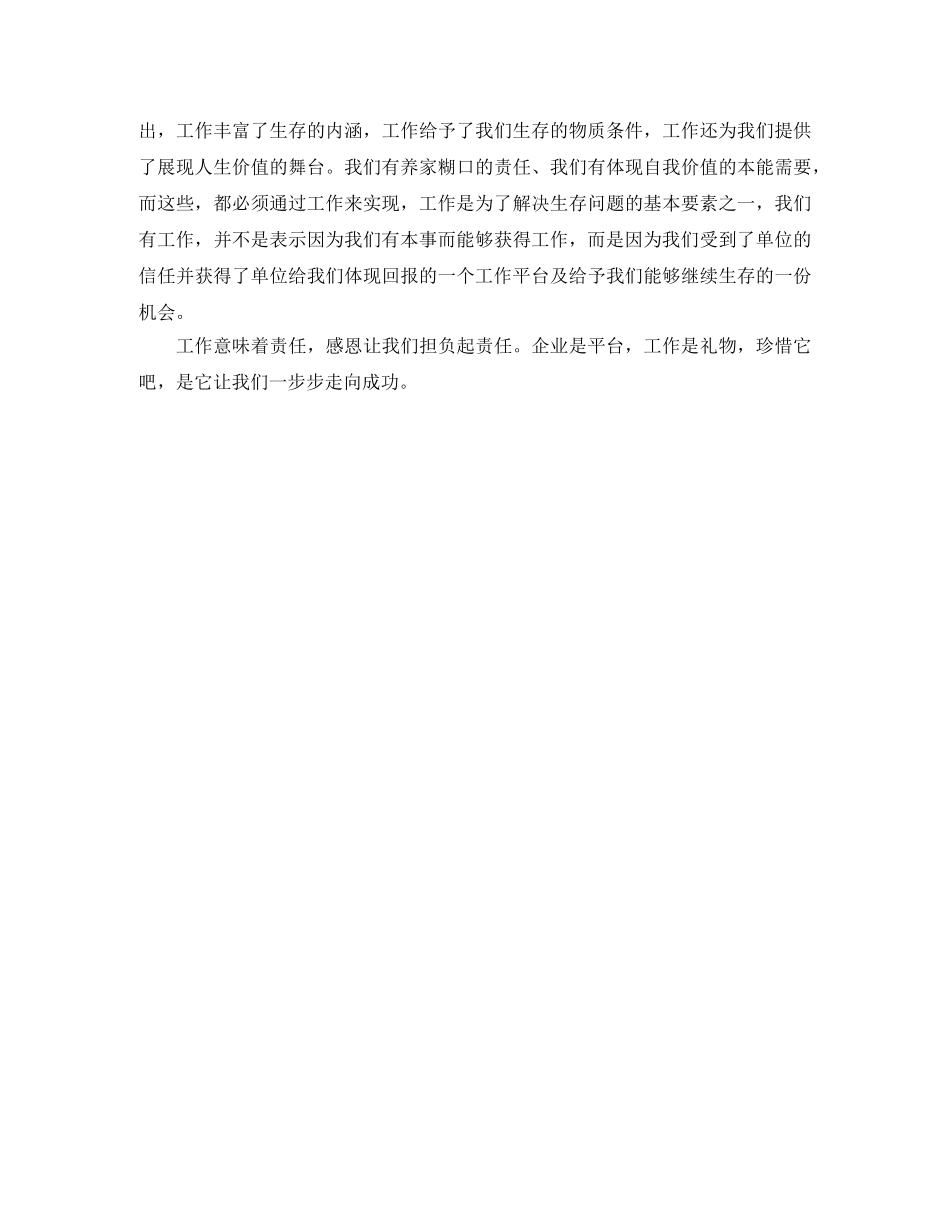 出，工作丰富了生存的内涵，工作给予了我们生存的物质条件，工作还为我们提供了展现人生价值的舞台。我们有养家糊口的责任、我们有体现自我价值的本能需要，而这些，都必须通过工作来实现，工作是为了解决生存问题的基本要素之一，我们有工作，并不是表示因为我们有本事而能够获得工作，而是因为我们受到了单位的信任并获得了单位给我们体现回报的一个工作平台及给予我们能够继续生存的一份机会。

工作意味着责任，感恩让我们担负起责任。企业是平台，工作是礼物，珍惜它吧，是它让我们一步步走向成功。